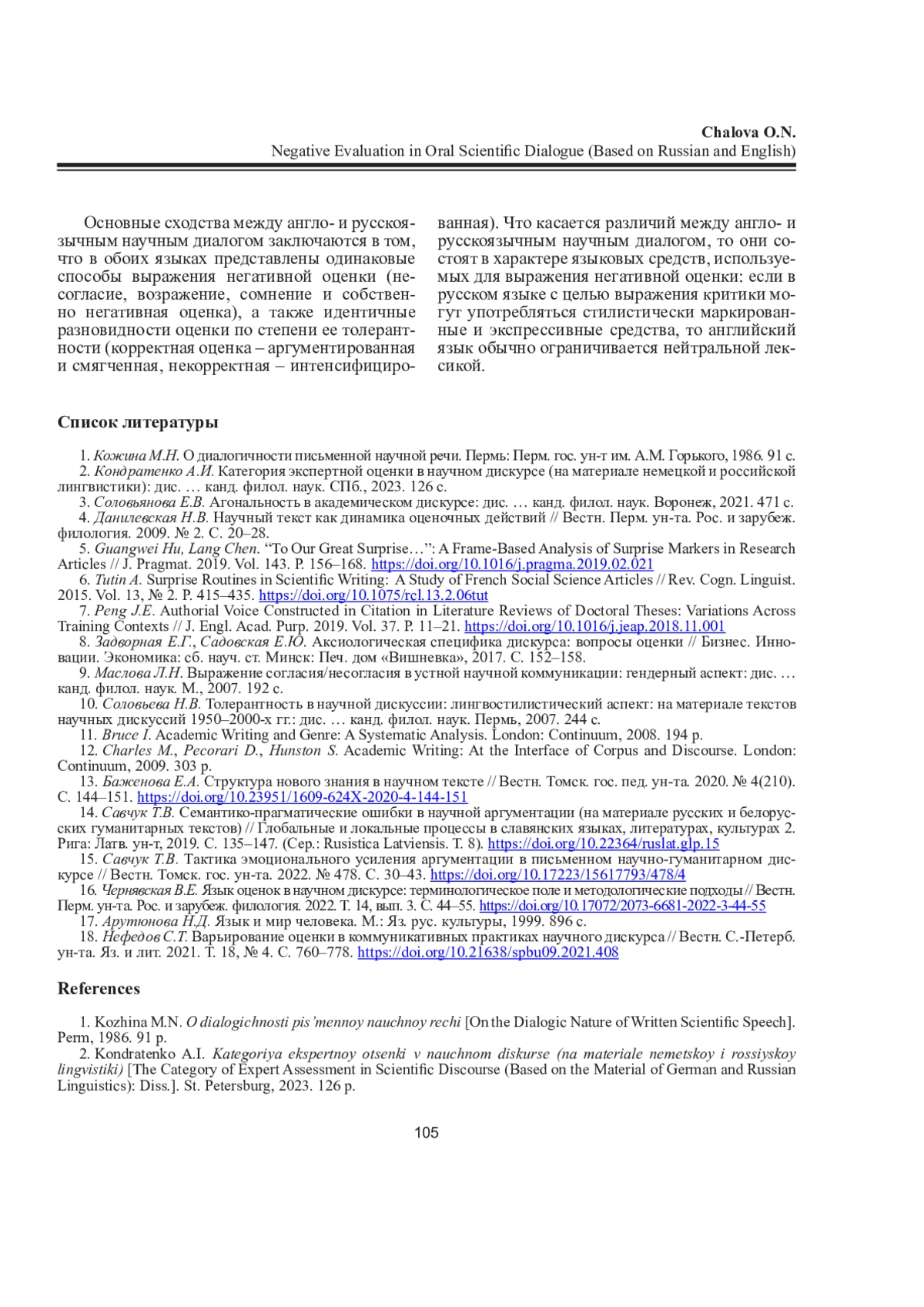 Chalova O.N.
Negative Evaluation in Oral Scientific Dialogue (Based on Russian and English)

Основные сходства между англо- и русскоязычным научным диалогом заключаются в том, что в обоих языках представлены одинаковые способы выражения негативной оценки (несогласие, возражение, сомнение и собственно негативная оценка), а также идентичные разновидности оценки по степени ее толерантности (корректная оценка – аргументированная и смягченная, некорректная – интенсифицированная). Что касается различий между англо- и русскоязычным научным диалогом, то они состоят в характере языковых средств, используемых для выражения негативной оценки: если в русском языке с целью выражения критики могут употребляться стилистически маркированные и экспрессивные средства, то английский язык обычно ограничивается нейтральной лексикой.

Список литературы

1. Кожина М.Н. О диалогичности письменной научной речи. Пермь: Перм. гос. ун-т им. А.М. Горького, 1986. 91 с.
2. Кондратенко А.И. Категория экспертной оценки в научном дискурсе (на материале немецкой и российской лингвистики): дис. … канд. филол. наук. СПб., 2023. 126 с.
3. Соловьянова Е.В. Агональность в академическом дискурсе: дис. … канд. филол. наук. Воронеж, 2021. 471 с.
4. Данилевская Н.В. Научный текст как динамика оценочных действий // Вестн. Перм. ун-та. Рос. и зарубеж. филология. 2009. № 2. С. 20–28.
5. Guangwei Hu, Lang Chen. “To Our Great Surprise…”: A Frame-Based Analysis of Surprise Markers in Research Articles // J. Pragmat. 2019. Vol. 143. P. 156–168. https://doi.org/10.1016/j.pragma.2019.02.021
6. Tutin A. Surprise Routines in Scientific Writing: A Study of French Social Science Articles // Rev. Cogn. Linguist. 2015. Vol. 13, № 2. P. 415–435. https://doi.org/10.1075/rcl.13.2.06tut
7. Peng J.E. Authorial Voice Constructed in Citation in Literature Reviews of Doctoral Theses: Variations Across Training Contexts // J. Engl. Acad. Purp. 2019. Vol. 37. P. 11–21. https://doi.org/10.1016/j.jeap.2018.11.001
8. Задворная Е.Г., Садовская Е.Ю. Аксиологическая специфика дискурса: вопросы оценки // Бизнес. Инновации. Экономика: сб. науч. ст. Минск: Печ. дом «Вишневка», 2017. С. 152–158.
9. Маслова Л.Н. Выражение согласия/несогласия в устной научной коммуникации: гендерный аспект: дис. … канд. филол. наук. М., 2007. 192 с.
10. Соловьева Н.В. Толерантность в научной дискуссии: лингвостилистический аспект: на материале текстов научных дискуссий 1950–2000-х гг.: дис. … канд. филол. наук. Пермь, 2007. 244 с.
11. Bruce I. Academic Writing and Genre: A Systematic Analysis. London: Continuum, 2008. 194 p.
12. Charles M., Pecorari D., Hunston S. Academic Writing: At the Interface of Corpus and Discourse. London: Continuum, 2009. 303 p.
13. Баженова Е.А. Структура нового знания в научном тексте // Вестн. Томск. гос. пед. ун-та. 2020. № 4(210). С. 144–151. https://doi.org/10.23951/1609-624X-2020-4-144-151
14. Савчук Т.В. Семантико-прагматические ошибки в научной аргументации (на материале русских и белорусских гуманитарных текстов) // Глобальные и локальные процессы в славянских языках, литературах, культурах 2. Рига: Латв. ун-т, 2019. С. 135–147. (Сер.: Rusistica Latviensis. Т. 8). https://doi.org/10.22364/ruslat.glp.15
15. Савчук Т.В. Тактика эмоционального усиления аргументации в письменном научно-гуманитарном дискурсе // Вестн. Томск. гос. ун-та. 2022. № 478. С. 30–43. https://doi.org/10.17223/15617793/478/4
16. Чернявская В.Е. Язык оценок в научном дискурсе: терминологическое поле и методологические подходы // Вестн. Перм. ун-та. Рос. и зарубеж. филология. 2022. Т. 14, вып. 3. С. 44–55. https://doi.org/10.17072/2073-6681-2022-3-44-55
17. Арутюнова Н.Д. Язык и мир человека. М.: Яз. рус. культуры, 1999. 896 с.
18. Нефедов С.Т. Варьирование оценки в коммуникативных практиках научного дискурса // Вестн. С.-Петерб. ун-та. Яз. и лит. 2021. Т. 18, № 4. С. 760–778. https://doi.org/10.21638/spbu09.2021.408

References

1. Kozhina M.N. O dialogichnosti pis’mennoy nauchnoy rechi [On the Dialogic Nature of Written Scientific Speech]. Perm, 1986. 91 p.
2. Kondratenko A.I. Kategoriya ekspertnoy otsenki v nauchnom diskurse (na materiale nemetskoy i rossiyskoy lingvistiki) [The Category of Expert Assessment in Scientific Discourse (Based on the Material of German and Russian Linguistics): Diss.]. St. Petersburg, 2023. 126 p.

105